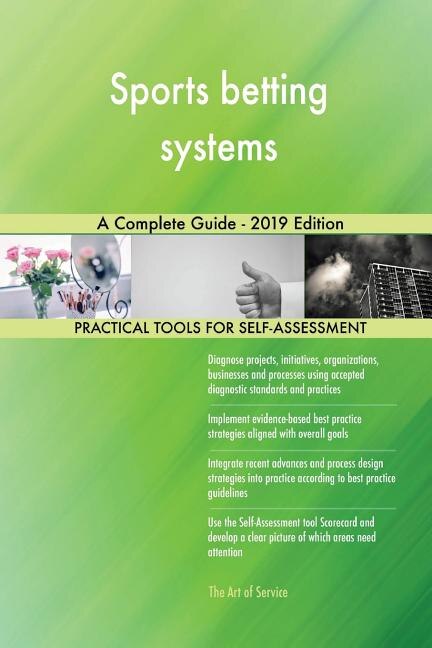 Sports betting systems

A Complete Guide - 2019 Edition

PRACTICAL TOOLS FOR SELF-ASSESSMENT

Diagnose projects, initiatives, organizations, businesses and processes using accepted diagnostic standards and practices

Implement evidence-based best practice strategies aligned with overall goals

Integrate recent advances and process design strategies into practice according to best practice guidelines

Use the Self-Assessment tool Scorecard and develop a clear picture of which areas need attention

The Art of Service